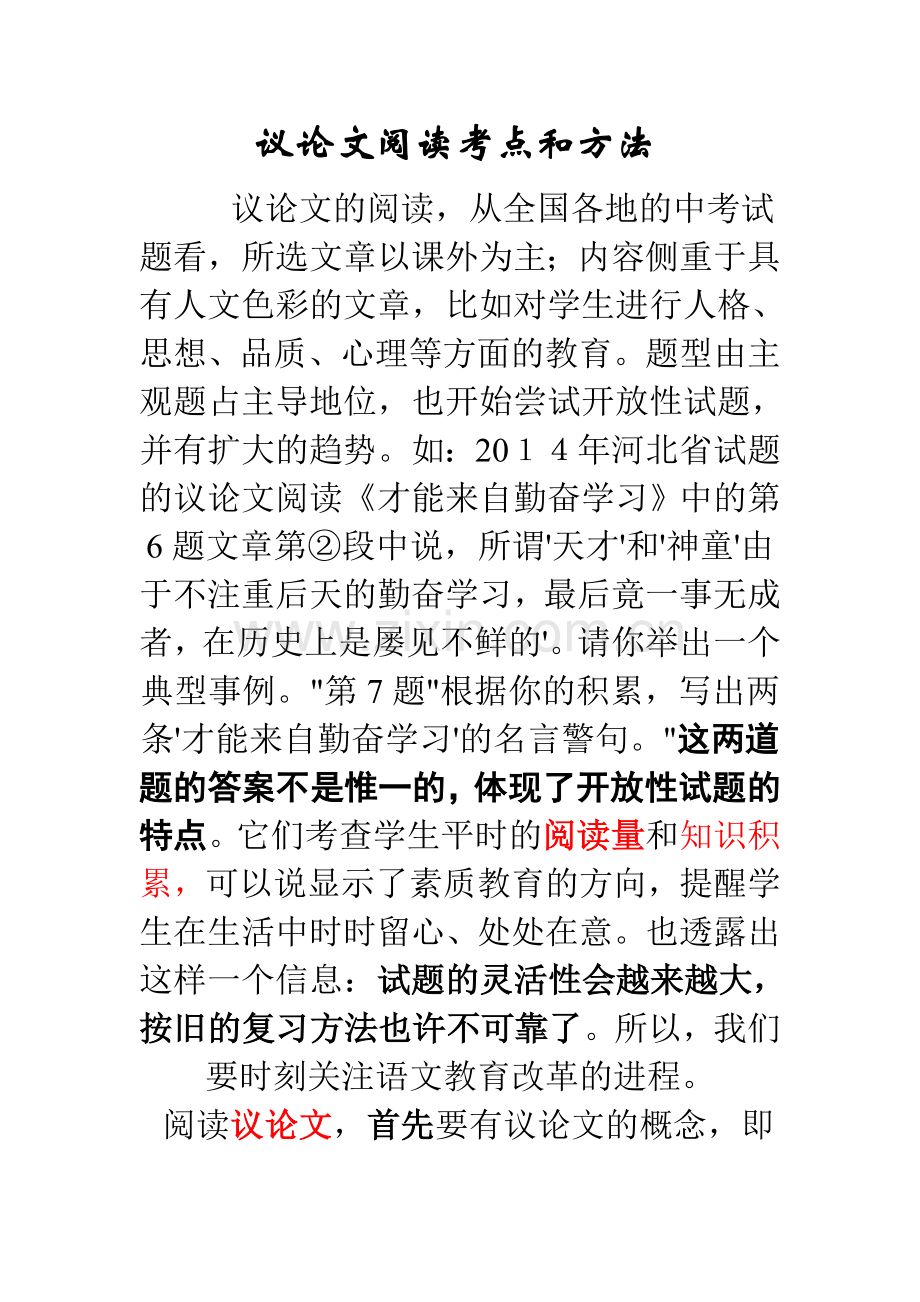 议论文阅读考点和方法

议论文的阅读，从全国各地的中考试题看，所选文章以课外为主；内容侧重于具有人文色彩的文章，比如对学生进行人格、思想、品质、心理等方面的教育。题型由主观题占主导地位，也开始尝试开放性试题，并有扩大的趋势。如：20１４年河北省试题的议论文阅读《才能来自勤奋学习》中的第６题文章第②段中说，所谓'天才'和'神童'由于不注重后天的勤奋学习，最后竟一事无成者，在历史上是屡见不鲜的'。请你举出一个典型事例。"第７题"根据你的积累，写出两条'才能来自勤奋学习'的名言警句。"这两道题的答案不是惟一的，体现了开放性试题的特点。它们考查学生平时的阅读量和知识积累，可以说显示了素质教育的方向，提醒学生在生活中时时留心、处处在意。也透露出这样一个信息：试题的灵活性会越来越大，按旧的复习方法也许不可靠了。所以，我们要时刻关注语文教育改革的进程。

阅读议论文，首先要有议论文的概念，即